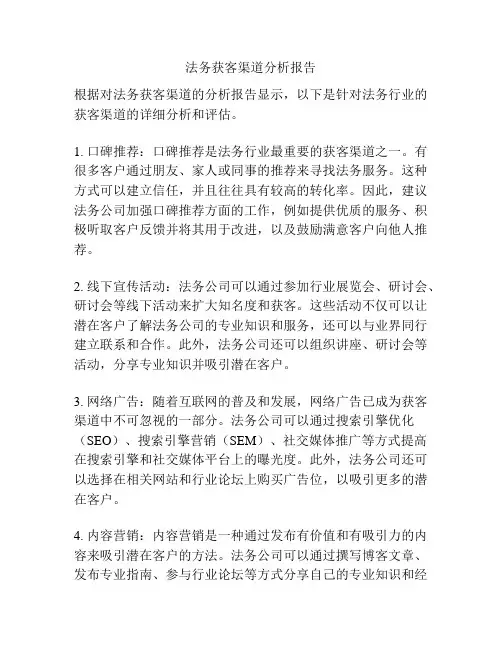 法务获客渠道分析报告

根据对法务获客渠道的分析报告显示，以下是针对法务行业的获客渠道的详细分析和评估。

1. 口碑推荐：口碑推荐是法务行业最重要的获客渠道之一。有很多客户通过朋友、家人或同事的推荐来寻找法务服务。这种方式可以建立信任，并且往往具有较高的转化率。因此，建议法务公司加强口碑推荐方面的工作，例如提供优质的服务、积极听取客户反馈并将其用于改进，以及鼓励满意客户向他人推荐。

2. 线下宣传活动：法务公司可以通过参加行业展览会、研讨会、研讨会等线下活动来扩大知名度和获客。这些活动不仅可以让潜在客户了解法务公司的专业知识和服务，还可以与业界同行建立联系和合作。此外，法务公司还可以组织讲座、研讨会等活动，分享专业知识并吸引潜在客户。

3. 网络广告：随着互联网的普及和发展，网络广告已成为获客渠道中不可忽视的一部分。法务公司可以通过搜索引擎优化（SEO）、搜索引擎营销（SEM）、社交媒体推广等方式提高在搜索引擎和社交媒体平台上的曝光度。此外，法务公司还可以选择在相关网站和行业论坛上购买广告位，以吸引更多的潜在客户。

4. 内容营销：内容营销是一种通过发布有价值和有吸引力的内容来吸引潜在客户的方法。法务公司可以通过撰写博客文章、发布专业指南、参与行业论坛等方式分享自己的专业知识和经